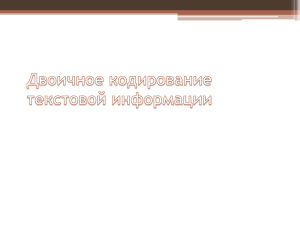 Двоичное кодирование текстовой информации